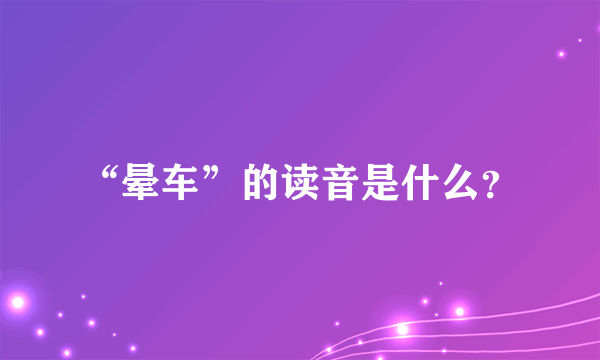 “晕车”的读音是什么？